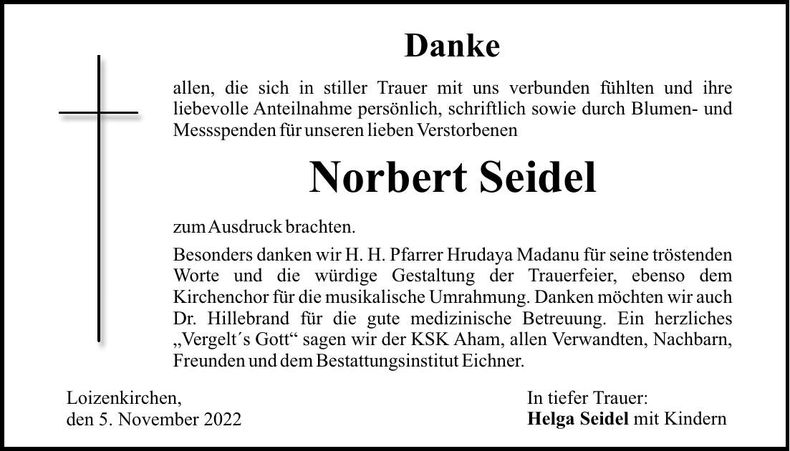 Danke

allen, die sich in stiller Trauer mit uns verbunden fühlten und ihre liebevolle Anteilnahme persönlich, schriftlich sowie durch Blumen- und Messspenden für unseren lieben Verstorbenen

Norbert Seidel

zum Ausdruck brachten.

Besonders danken wir H. H. Pfarrer Hrudaya Madanu für seine tröstenden Worte und die würdige Gestaltung der Trauerfeier, ebenso dem Kirchenchor für die musikalische Umrahmung. Danken möchten wir auch Dr. Hillebrand für die gute medizinische Betreuung. Ein herzliches „Vergelt´s Gott“ sagen wir der KSK Aham, allen Verwandten, Nachbarn, Freunden und dem Bestattungsinstitut Eichner.

Loizenkirchen,
den 5. November 2022

In tiefer Trauer:
Helga Seidel mit Kindern